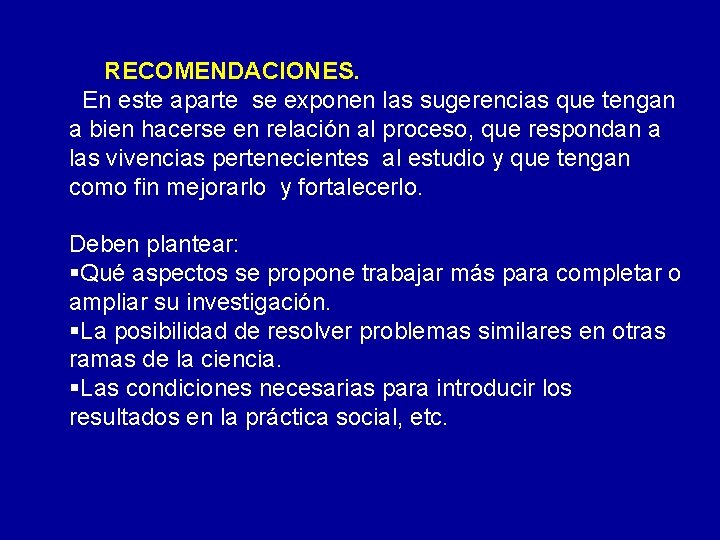 RECOMENDACIONES.

En este aparte se exponen las sugerencias que tengan a bien hacerse en relación al proceso, que respondan a las vivencias pertenecientes al estudio y que tengan como fin mejorarlo y fortalecerlo.

Deben plantear:
▪Qué aspectos se propone trabajar más para completar o ampliar su investigación.
▪La posibilidad de resolver problemas similares en otras ramas de la ciencia.
▪Las condiciones necesarias para introducir los resultados en la práctica social, etc.